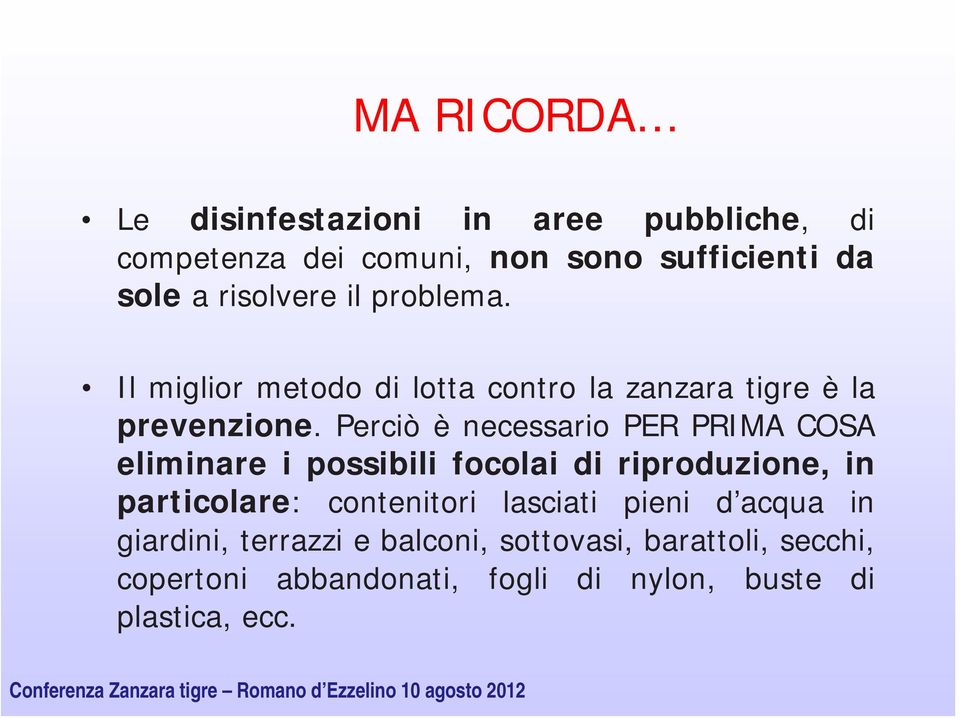 MA RICORDA…

• Le disinfestazioni in aree pubbliche, di competenza dei comuni, non sono sufficienti da sole a risolvere il problema.

• Il miglior metodo di lotta contro la zanzara tigre è la prevenzione. Perciò è necessario PER PRIMA COSA eliminare i possibili focolai di riproduzione, in particolare: contenitori lasciati pieni d'acqua in giardini, terrazzi e balconi, sottovasi, barattoli, secchi, copertoni abbandonati, fogli di nylon, buste di plastica, ecc.

Conferenza Zanzara tigre – Romano d'Ezzelino 10 agosto 2012